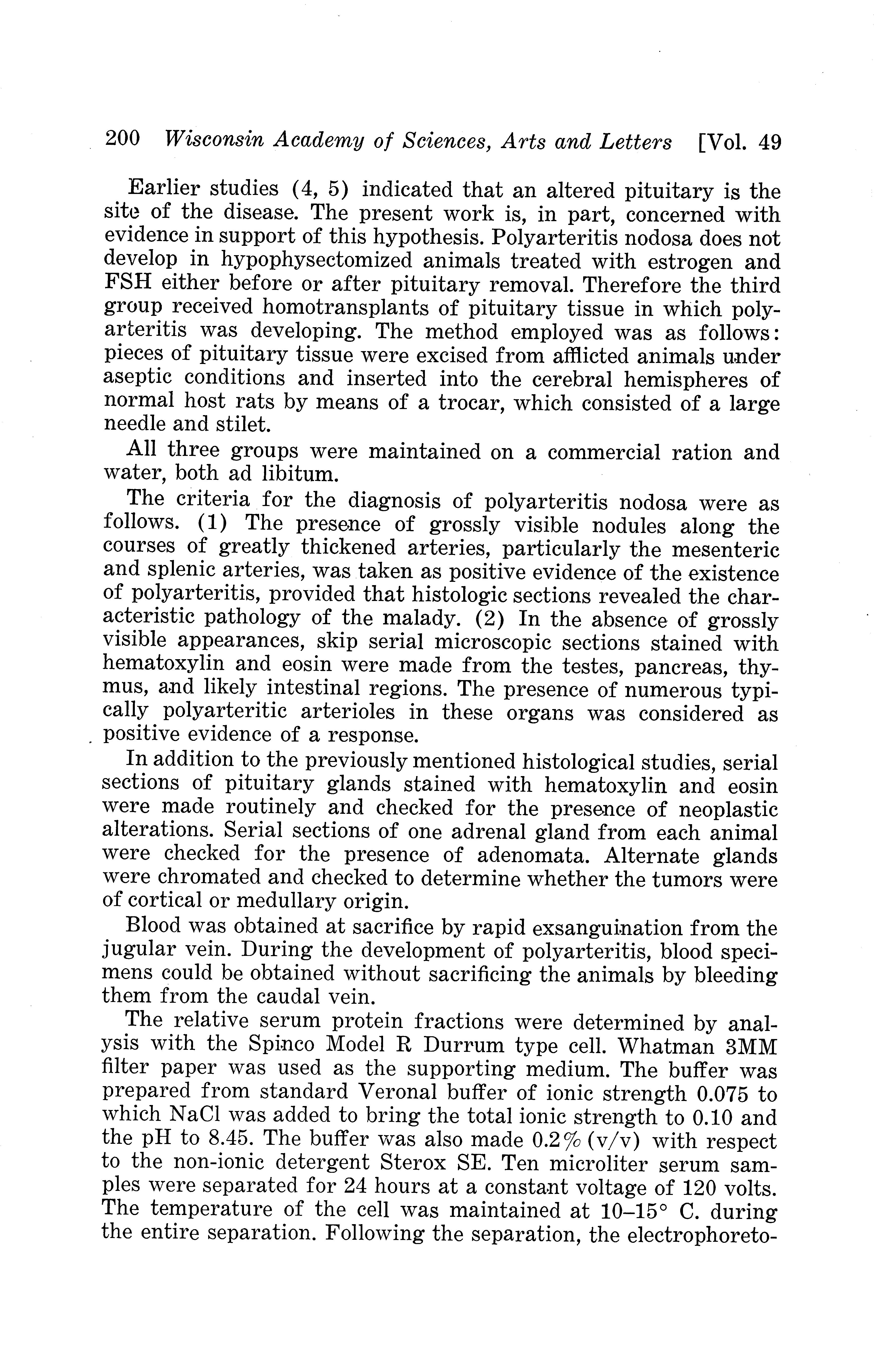 200 Wisconsin Academy of Sciences, Arts and Letters [Vol. 49

Earlier studies (4, 5) indicated that an altered pituitary is the site of the disease. The present work is, in part, concerned with evidence in support of this hypothesis. Polyarteritis nodosa does not develop in hypophysectomized animals treated with estrogen and FSH either before or after pituitary removal. Therefore the third group received homotransplants of pituitary tissue in which polyarteritis was developing. The method employed was as follows: pieces of pituitary tissue were excised from afflicted animals under aseptic conditions and inserted into the cerebral hemispheres of normal host rats by means of a trocar, which consisted of a large needle and stilet.

All three groups were maintained on a commercial ration and water, both ad libitum.

The criteria for the diagnosis of polyarteritis nodosa were as follows. (1) The presence of grossly visible nodules along the courses of greatly thickened arteries, particularly the mesenteric and splenic arteries, was taken as positive evidence of the existence of polyarteritis, provided that histologic sections revealed the characteristic pathology of the malady. (2) In the absence of grossly visible appearances, skip serial microscopic sections stained with hematoxylin and eosin were made from the testes, pancreas, thymus, and likely intestinal regions. The presence of numerous typically polyarteritic arterioles in these organs was considered as positive evidence of a response.

In addition to the previously mentioned histological studies, serial sections of pituitary glands stained with hematoxylin and eosin were made routinely and checked for the presence of neoplastic alterations. Serial sections of one adrenal gland from each animal were checked for the presence of adenomata. Alternate glands were chromated and checked to determine whether the tumors were of cortical or medullary origin.

Blood was obtained at sacrifice by rapid exsanguination from the jugular vein. During the development of polyarteritis, blood specimens could be obtained without sacrificing the animals by bleeding them from the caudal vein.

The relative serum protein fractions were determined by analysis with the Spinco Model R Durrum type cell. Whatman 3MM filter paper was used as the supporting medium. The buffer was prepared from standard Veronal buffer of ionic strength 0.075 to which NaCl was added to bring the total ionic strength to 0.10 and the pH to 8.45. The buffer was also made 0.2% (v/v) with respect to the non-ionic detergent Sterox SE. Ten microliter serum samples were separated for 24 hours at a constant voltage of 120 volts. The temperature of the cell was maintained at 10–15° C. during the entire separation. Following the separation, the electrophoreto-